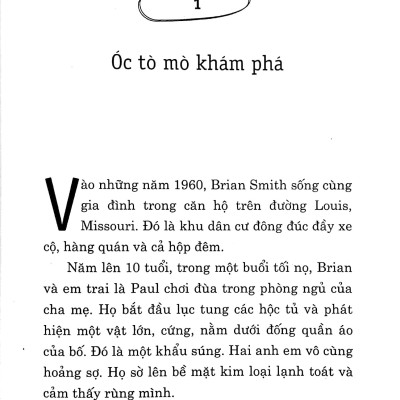 1

Óc tò mò khám phá

Vào những năm 1960, Brian Smith sống cùng gia đình trong căn hộ trên đường Louis, Missouri. Đó là khu dân cư đông đúc đầy xe cộ, hàng quán và cả hộp đêm.

Năm lên 10 tuổi, trong một buổi tối nọ, Brian và em trai là Paul chơi đùa trong phòng ngủ của cha mẹ. Họ bắt đầu lục tung các hộc tủ và phát hiện một vật lớn, cứng, nằm dưới đống quần áo của bố. Đó là một khẩu súng. Hai anh em vô cùng hoảng sợ. Họ sờ lên bề mặt kim loại lạnh toát và cảm thấy rùng mình.